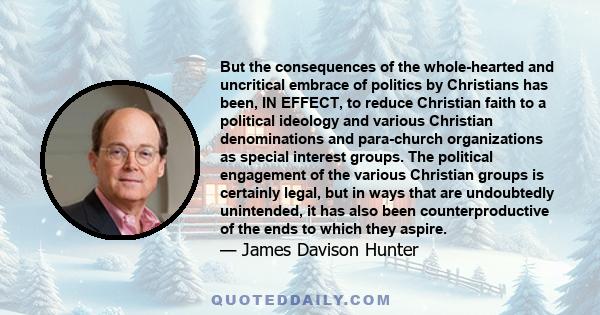 But the consequences of the whole-hearted and uncritical embrace of politics by Christians has been, IN EFFECT, to reduce Christian faith to a political ideology and various Christian denominations and para-church organizations as special interest groups. The political engagement of the various Christian groups is certainly legal, but in ways that are undoubtedly unintended, it has also been counterproductive of the ends to which they aspire.
— James Davison Hunter

QUOTEDDAILY.COM